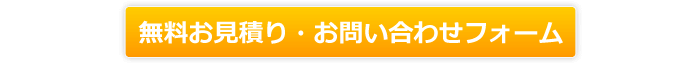 無料お見積り・お問い合わせフォーム